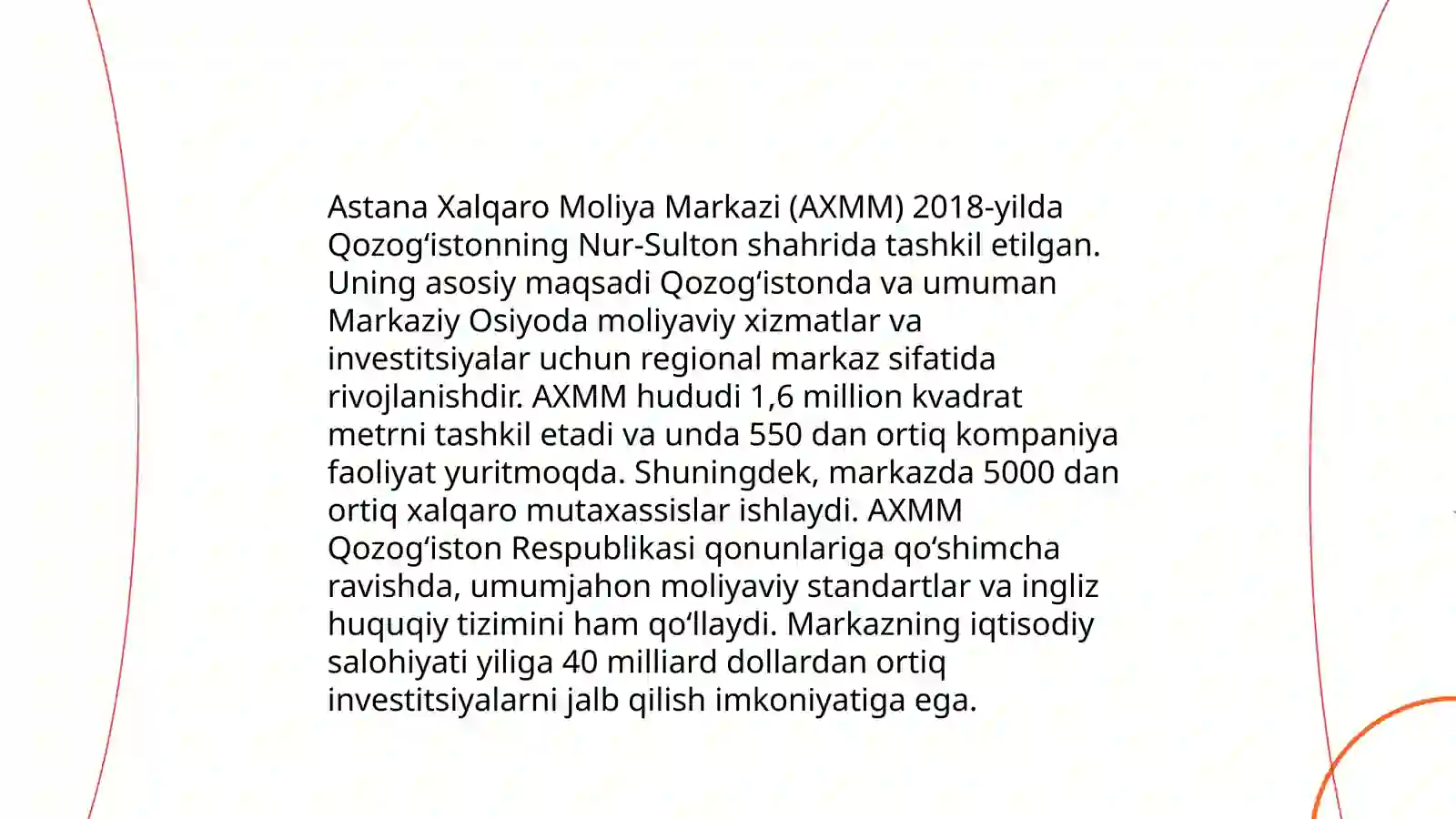 Astana Xalqaro Moliya Markazi (AXMM) 2018-yilda Qozogʻistonning Nur-Sulton shahrida tashkil etilgan. Uning asosiy maqsadi Qozogʻistonda va umuman Markaziy Osiyoda moliyaviy xizmatlar va investitsiyalar uchun regional markaz sifatida rivojlanishdir. AXMM hududi 1,6 million kvadrat metrni tashkil etadi va unda 550 dan ortiq kompaniya faoliyat yuritmoqda. Shuningdek, markazda 5000 dan ortiq xalqaro mutaxassislar ishlaydi. AXMM Qozogʻiston Respublikasi qonunlariga qoʻshimcha ravishda, umumjahon moliyaviy standartlar va ingliz huquqiy tizimini ham qoʻllaydi. Markazning iqtisodiy salohiyati yiliga 40 milliard dollardan ortiq investitsiyalarni jalb qilish imkoniyatiga ega.